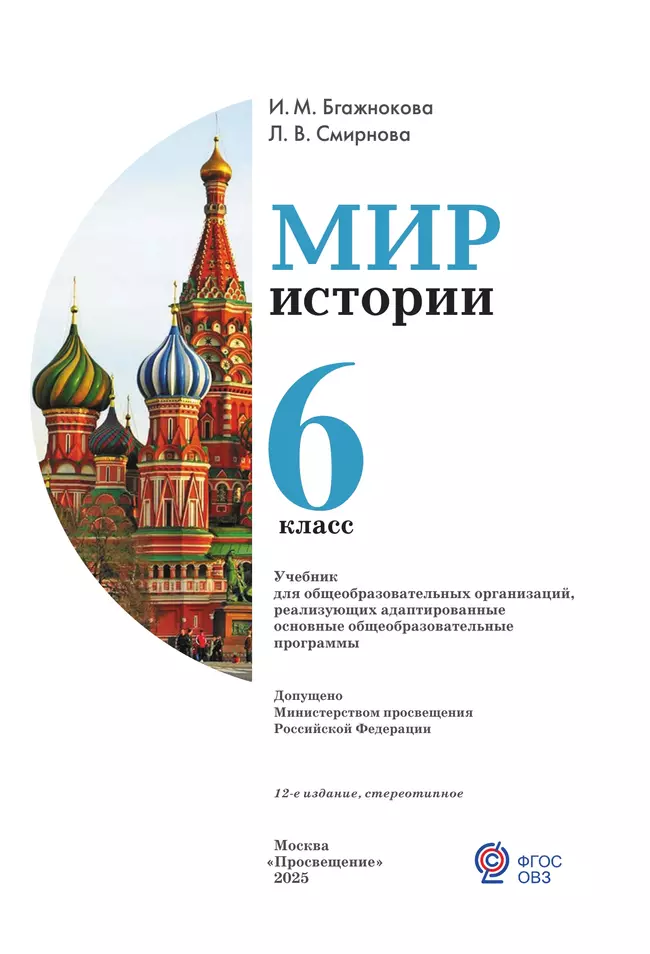 И. М. Бгажнокова
Л. В. Смирнова

МИР
истории

6
класс

Учебник для общеобразовательных организаций, реализующих адаптированные основные общеобразовательные программы

Допущено Министерством просвещения Российской Федерации

12-е издание, стереотипное

Москва
«Просвещение»
2025

ФГОС
ОВЗ